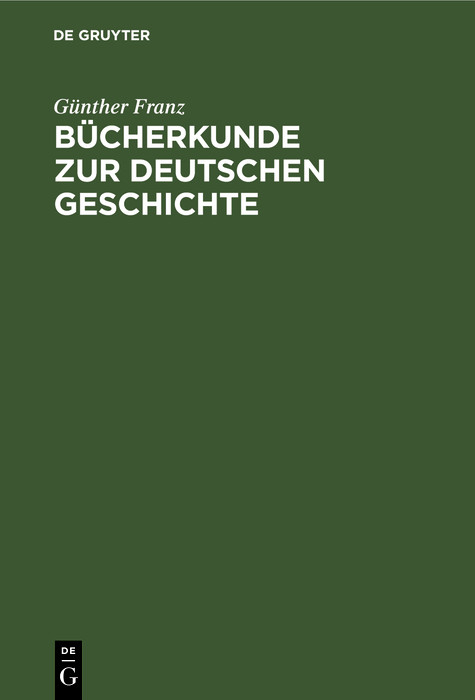 DE GRUYTER

Günther Franz
BÜCHERKUNDE ZUR DEUTSCHEN GESCHICHTE

DE
G